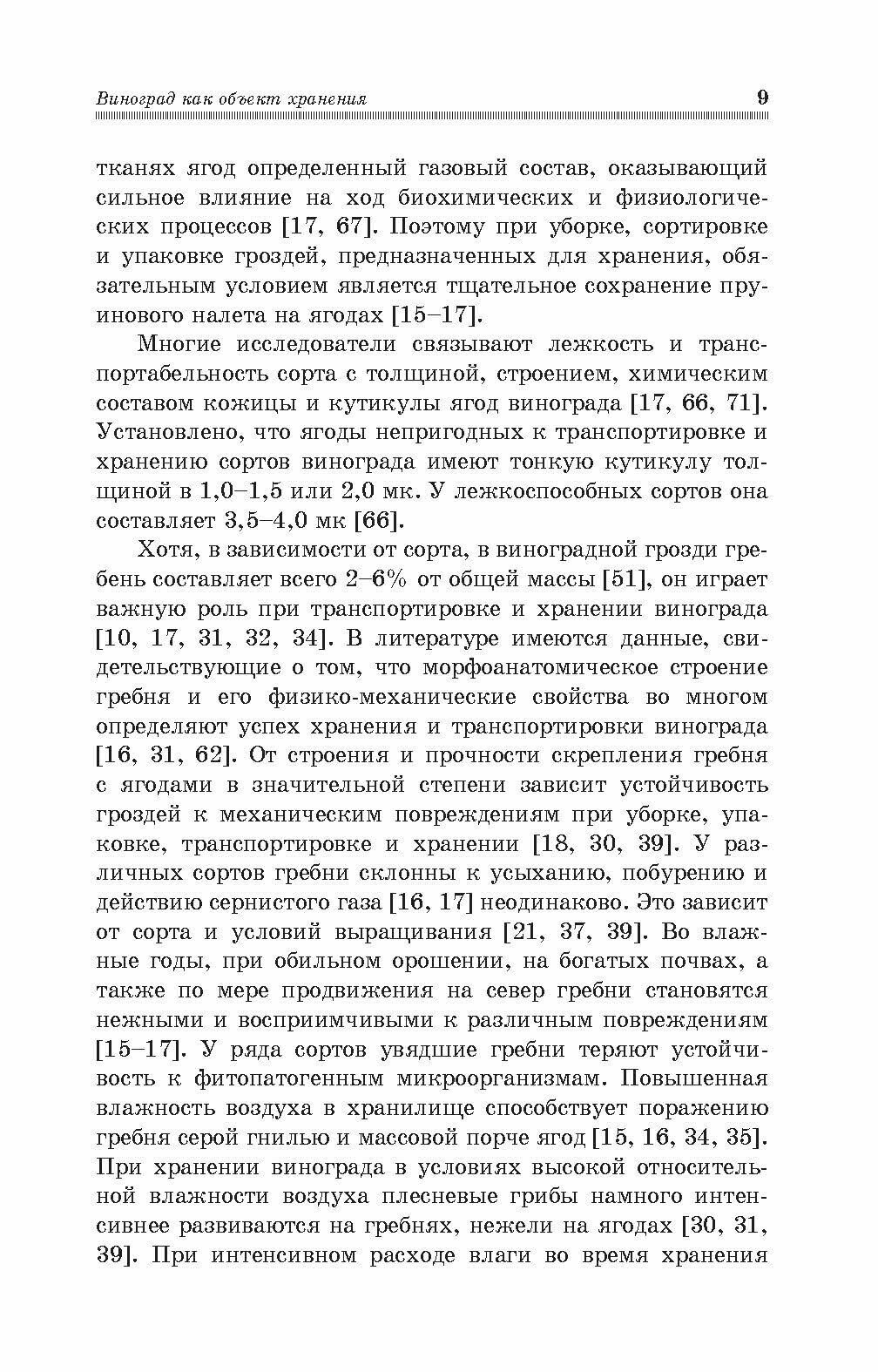 Виноград как объект хранения 9

тканях ягод определенный газовый состав, оказывающий сильное влияние на ход биохимических и физиологических процессов [17, 67]. Поэтому при уборке, сортировке и упаковке гроздей, предназначенных для хранения, обязательным условием является тщательное сохранение пруинового налета на ягодах [15–17].

Многие исследователи связывают лежкость и транспортабельность сорта с толщиной, строением, химическим составом кожицы и кутикулы ягод винограда [17, 66, 71]. Установлено, что ягоды непригодных к транспортировке и хранению сортов винограда имеют тонкую кутикулу толщиной в 1,0–1,5 или 2,0 мк. У лежкоспособных сортов она составляет 3,5–4,0 мк [66].

Хотя, в зависимости от сорта, в виноградной грозди гребень составляет всего 2–6% от общей массы [51], он играет важную роль при транспортировке и хранении винограда [10, 17, 31, 32, 34]. В литературе имеются данные, свидетельствующие о том, что морфоанатомическое строение гребня и его физико-механические свойства во многом определяют успех хранения и транспортировки винограда [16, 31, 62]. От строения и прочности скрепления гребня с ягодами в значительной степени зависит устойчивость гроздей к механическим повреждениям при уборке, упаковке, транспортировке и хранении [18, 30, 39]. У различных сортов гребни склонны к усыханию, побурению и действию сернистого газа [16, 17] неодинаково. Это зависит от сорта и условий выращивания [21, 37, 39]. Во влажные годы, при обильном орошении, на богатых почвах, а также по мере продвижения на север гребни становятся нежными и восприимчивыми к различным повреждениям [15–17]. У ряда сортов увядшие гребни теряют устойчивость к фитопатогенным микроорганизмам. Повышенная влажность воздуха в хранилище способствует поражению гребня серой гнилью и массовой порче ягод [15, 16, 34, 35]. При хранении винограда в условиях высокой относительной влажности воздуха плесневые грибы намного интенсивнее развиваются на гребнях, нежели на ягодах [30, 31, 39]. При интенсивном расходе влаги во время хранения